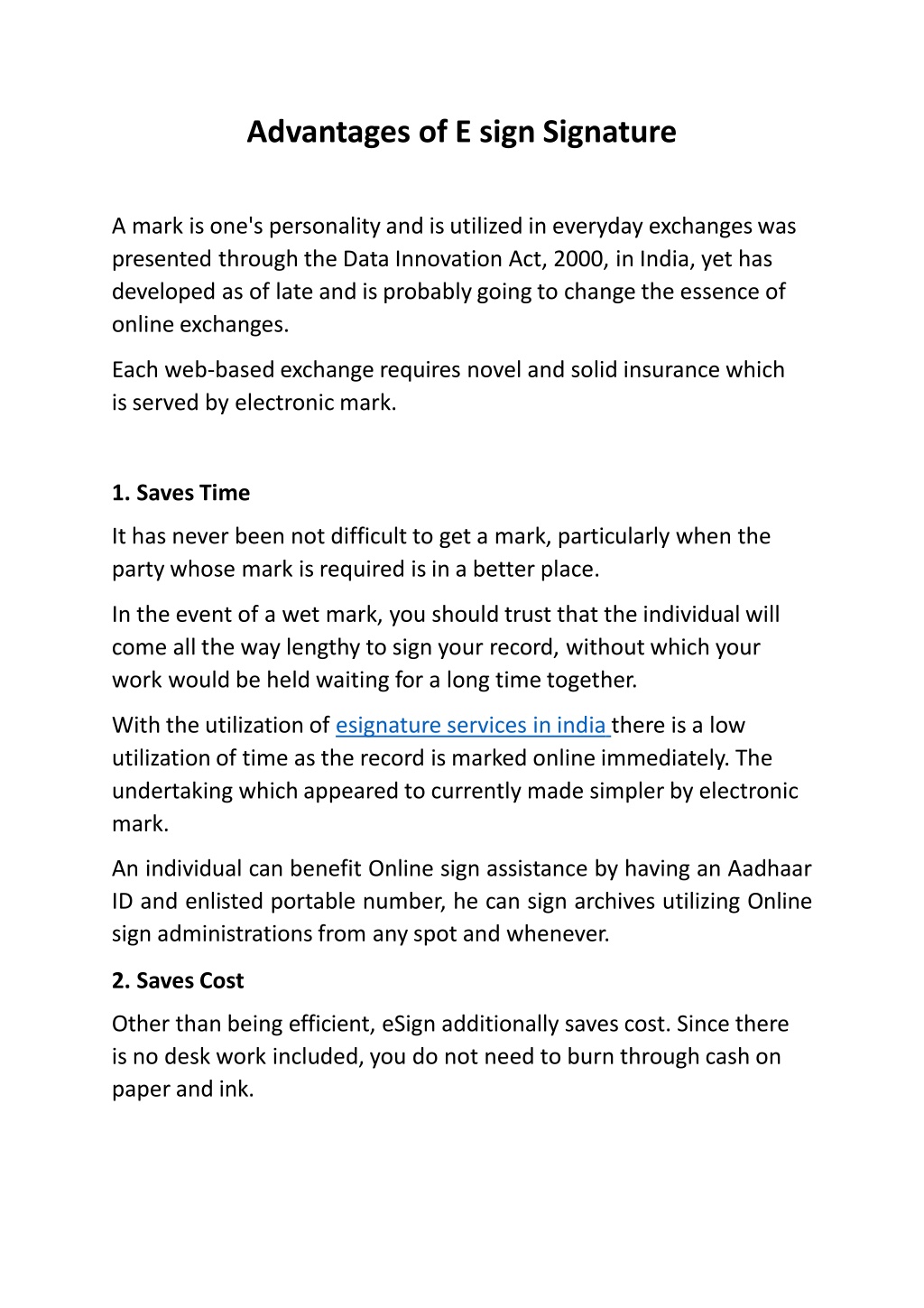 Advantages of E sign Signature

A mark is one's personality and is utilized in everyday exchanges was presented through the Data Innovation Act, 2000, in India, yet has developed as of late and is probably going to change the essence of online exchanges.

Each web-based exchange requires novel and solid insurance which is served by electronic mark.

1. Saves Time

It has never been not difficult to get a mark, particularly when the party whose mark is required is in a better place.

In the event of a wet mark, you should trust that the individual will come all the way lengthy to sign your record, without which your work would be held waiting for a long time together.

With the utilization of esignature services in india there is a low utilization of time as the record is marked online immediately. The undertaking which appeared to currently made simpler by electronic mark.

An individual can benefit Online sign assistance by having an Aadhaar ID and enlisted portable number, he can sign archives utilizing Online sign administrations from any spot and whenever.

2. Saves Cost

Other than being efficient, eSign additionally saves cost. Since there is no desk work included, you do not need to burn through cash on paper and ink.